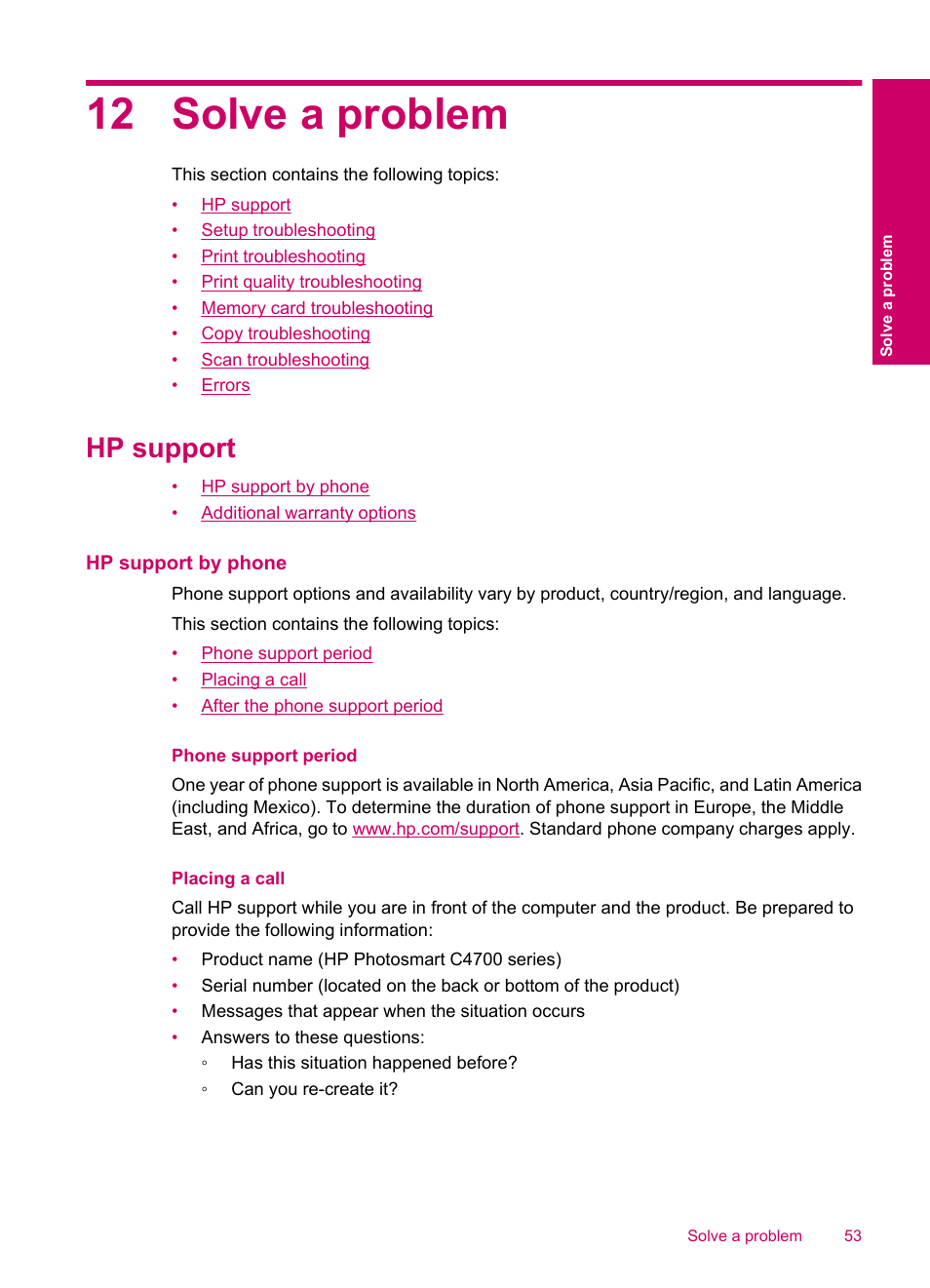 12 Solve a problem

This section contains the following topics:

• HP support
• Setup troubleshooting
• Print troubleshooting
• Print quality troubleshooting
• Memory card troubleshooting
• Copy troubleshooting
• Scan troubleshooting
• Errors

Solve a problem

HP support

• HP support by phone
• Additional warranty options

HP support by phone

Phone support options and availability vary by product, country/region, and language.

This section contains the following topics:

• Phone support period
• Placing a call
• After the phone support period

Phone support period

One year of phone support is available in North America, Asia Pacific, and Latin America (including Mexico). To determine the duration of phone support in Europe, the Middle East, and Africa, go to www.hp.com/support. Standard phone company charges apply.

Placing a call

Call HP support while you are in front of the computer and the product. Be prepared to provide the following information:

• Product name (HP Photosmart C4700 series)
• Serial number (located on the back or bottom of the product)
• Messages that appear when the situation occurs
• Answers to these questions:
  ◦ Has this situation happened before?
  ◦ Can you re-create it?

Solve a problem 53